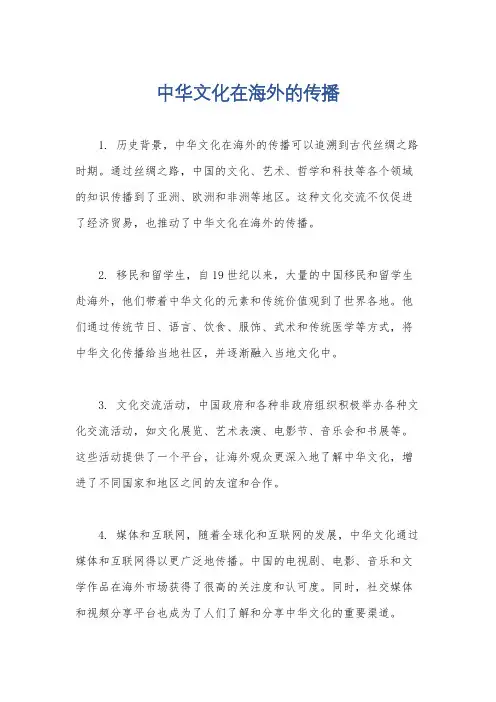 中华文化在海外的传播

1. 历史背景，中华文化在海外的传播可以追溯到古代丝绸之路时期。通过丝绸之路，中国的文化、艺术、哲学和科技等各个领域的知识传播到了亚洲、欧洲和非洲等地区。这种文化交流不仅促进了经济贸易，也推动了中华文化在海外的传播。

2. 移民和留学生，自19世纪以来，大量的中国移民和留学生赴海外，他们带着中华文化的元素和传统价值观到了世界各地。他们通过传统节日、语言、饮食、服饰、武术和传统医学等方式，将中华文化传播给当地社区，并逐渐融入当地文化中。

3. 文化交流活动，中国政府和各种非政府组织积极举办各种文化交流活动，如文化展览、艺术表演、电影节、音乐会和书展等。这些活动提供了一个平台，让海外观众更深入地了解中华文化，增进了不同国家和地区之间的友谊和合作。

4. 媒体和互联网，随着全球化和互联网的发展，中华文化通过媒体和互联网得以更广泛地传播。中国的电视剧、电影、音乐和文学作品在海外市场获得了很高的关注度和认可度。同时，社交媒体和视频分享平台也成为了人们了解和分享中华文化的重要渠道。